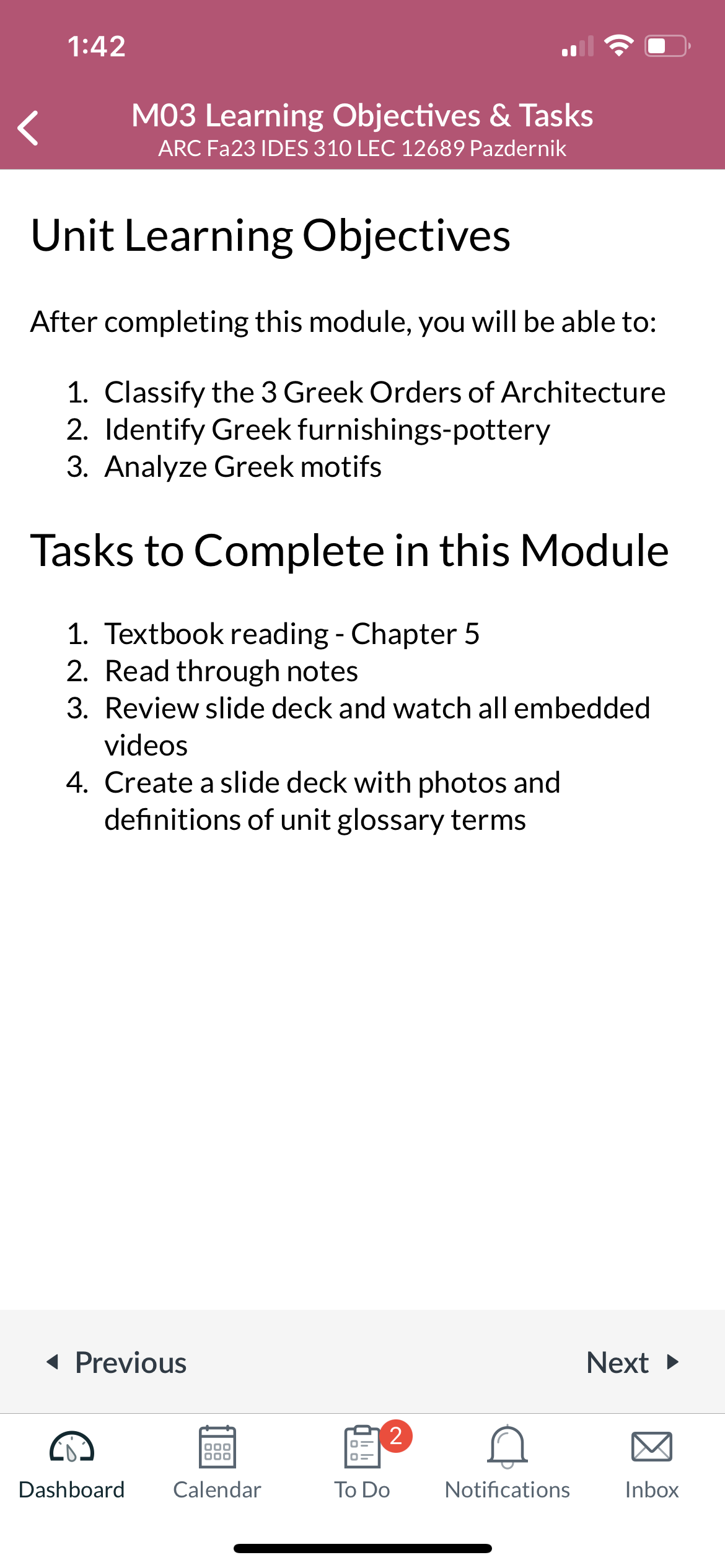 1:42

M03 Learning Objectives & Tasks
ARC Fa23 IDES 310 LEC 12689 Pazdernik

Unit Learning Objectives

After completing this module, you will be able to:

1. Classify the 3 Greek Orders of Architecture
2. Identify Greek furnishings-pottery
3. Analyze Greek motifs

Tasks to Complete in this Module

1. Textbook reading - Chapter 5
2. Read through notes
3. Review slide deck and watch all embedded videos
4. Create a slide deck with photos and definitions of unit glossary terms

Previous

Next

Dashboard Calendar 2 To Do Notifications Inbox